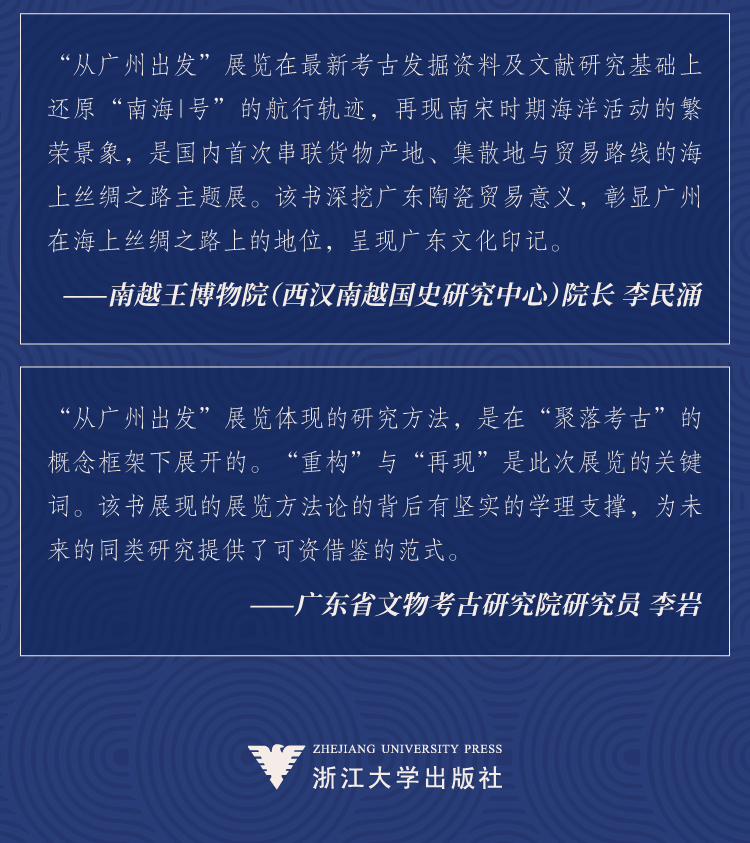 “从广州出发”展览在最新考古发掘资料及文献研究基础上还原“南海Ⅰ号”的航行轨迹，再现南宋时期海洋活动的繁荣景象，是国内首次串联货物产地、集散地与贸易路线的海上丝绸之路主题展。该书深挖广东陶瓷贸易意义，彰显广州在海上丝绸之路上的地位，呈现广东文化印记。

——南越王博物院（西汉南越国史研究中心）院长 李民涌

“从广州出发”展览体现的研究方法，是在“聚落考古”的概念框架下展开的。“重构”与“再现”是此次展览的关键词。该书展现的展览方法论的背后有坚实的学理支撑，为未来的同类研究提供了可资借鉴的范式。

——广东省文物考古研究院研究员 李岩

ZHEJIANG UNIVERSITY PRESS
浙江大学出版社